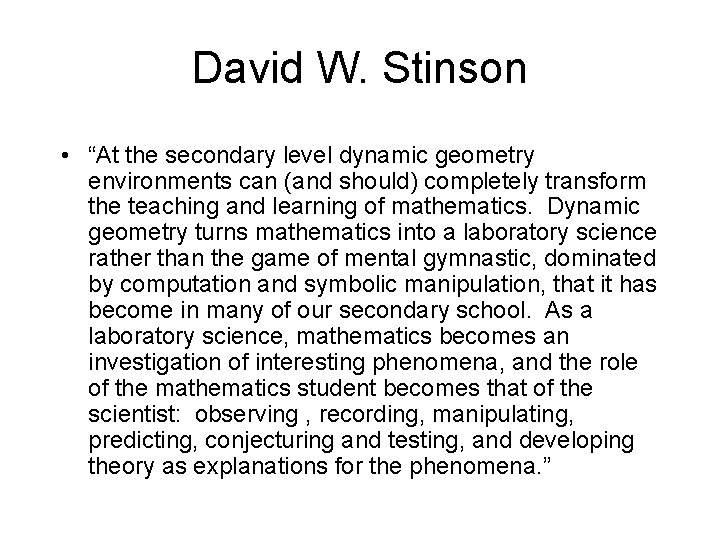 David W. Stinson

• “At the secondary level dynamic geometry environments can (and should) completely transform the teaching and learning of mathematics. Dynamic geometry turns mathematics into a laboratory science rather than the game of mental gymnastic, dominated by computation and symbolic manipulation, that it has become in many of our secondary school. As a laboratory science, mathematics becomes an investigation of interesting phenomena, and the role of the mathematics student becomes that of the scientist: observing , recording, manipulating, predicting, conjecturing and testing, and developing theory as explanations for the phenomena.”